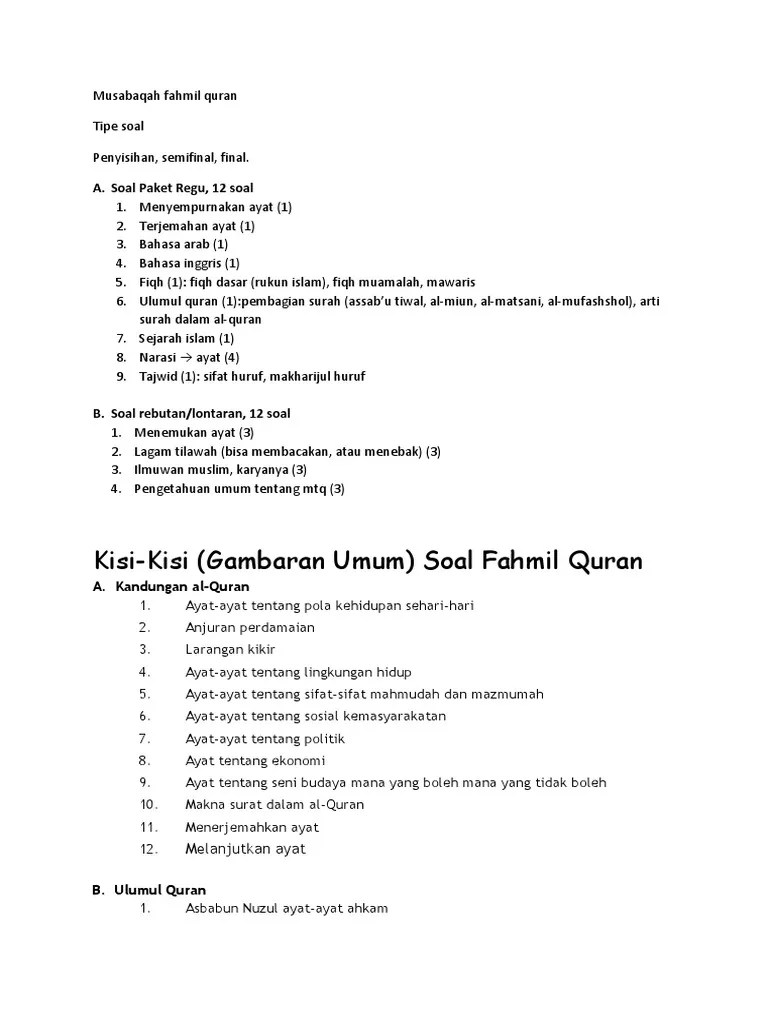 Musabaqah fahmil quran

Tipe soal

Penyisihan, semifinal, final.

A. Soal Paket Regu, 12 soal
1. Menyempurnakan ayat (1)
2. Terjemahan ayat (1)
3. Bahasa arab (1)
4. Bahasa inggris (1)
5. Fiqh (1): fiqh dasar (rukun islam), fiqh muamalah, mawaris
6. Ulumul quran (1):pembagian surah (assab'u tiwal, al-miun, al-matsani, al-mufashshol), arti surah dalam al-quran
7. Sejarah islam (1)
8. Narasi → ayat (4)
9. Tajwid (1): sifat huruf, makharijul huruf

B. Soal rebutan/lontaran, 12 soal
1. Menemukan ayat (3)
2. Lagam tilawah (bisa membacakan, atau menebak) (3)
3. Ilmuwan muslim, karyanya (3)
4. Pengetahuan umum tentang mtq (3)

Kisi-Kisi (Gambaran Umum) Soal Fahmil Quran

A. Kandungan al-Quran
1. Ayat-ayat tentang pola kehidupan sehari-hari
2. Anjuran perdamaian
3. Larangan kikir
4. Ayat-ayat tentang lingkungan hidup
5. Ayat-ayat tentang sifat-sifat mahmudah dan mazmumah
6. Ayat-ayat tentang sosial kemasyarakatan
7. Ayat-ayat tentang politik
8. Ayat tentang ekonomi
9. Ayat tentang seni budaya mana yang boleh mana yang tidak boleh
10. Makna surat dalam al-Quran
11. Menerjemahkan ayat
12. Melanjutkan ayat

B. Ulumul Quran
1. Asbabun Nuzul ayat-ayat ahkam